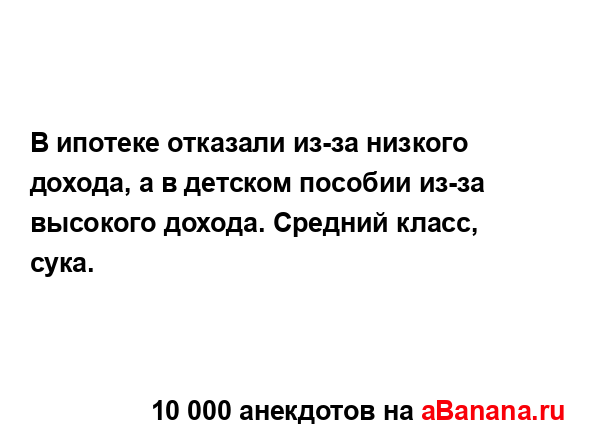 В ипотеке отказали из-за низкого дохода, а в детском пособии из-за высокого дохода. Средний класс, сука.

10 000 анекдотов на aBanana.ru